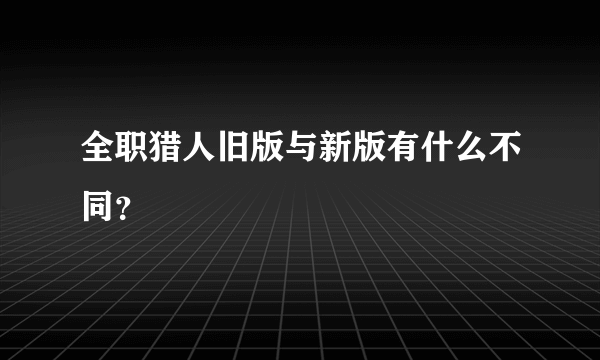 全职猎人旧版与新版有什么不同?